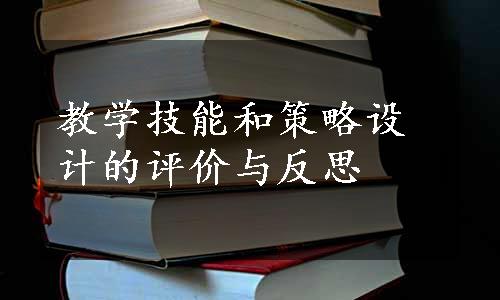 教学技能和策略设计的评价与反思